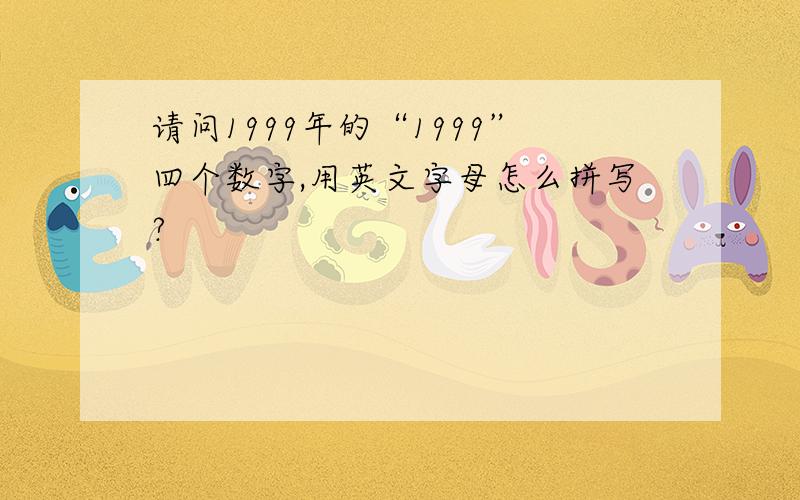 请问1999年的“1999”四个数字,用英文字母怎么拼写?